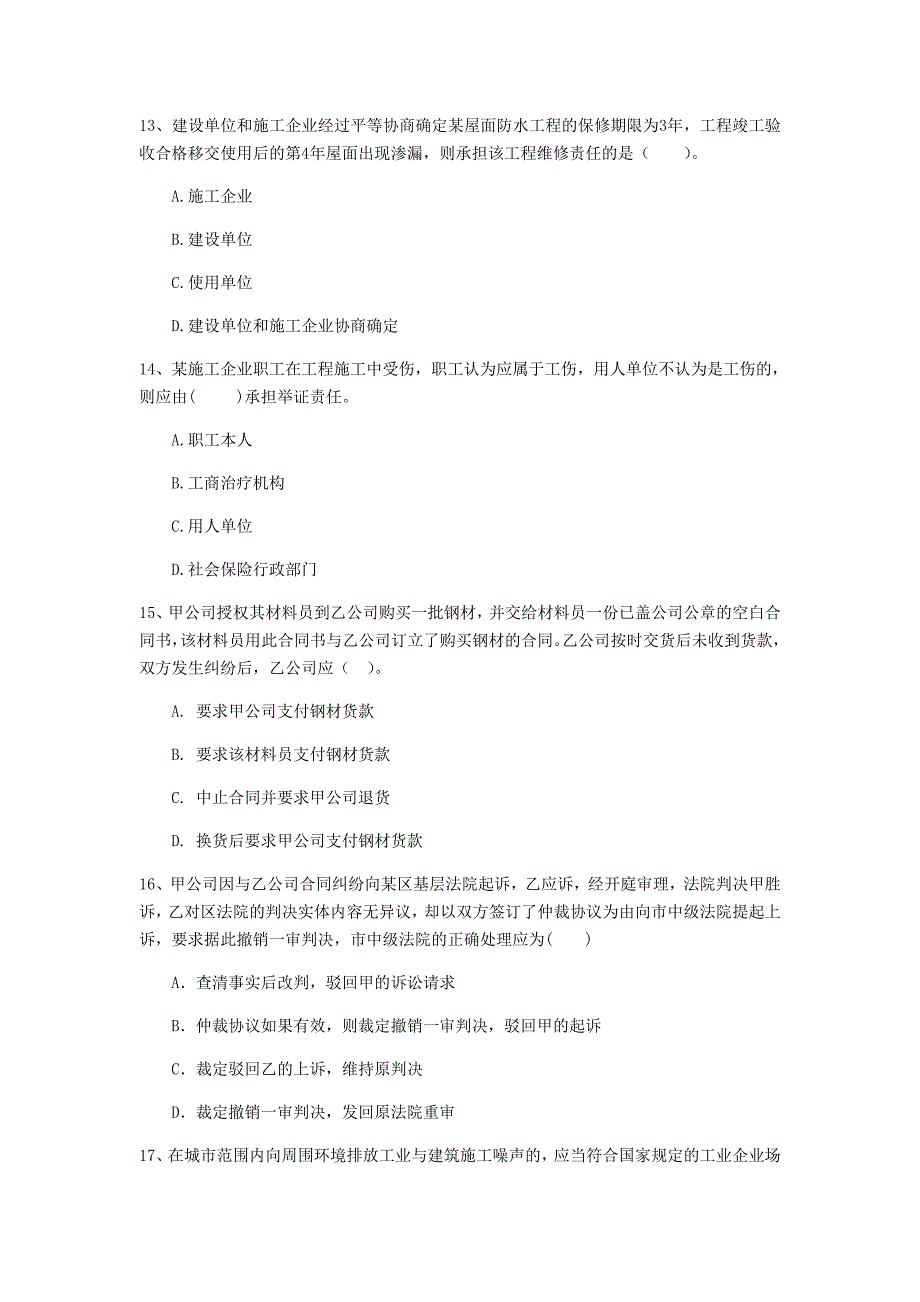 13、建设单位和施工企业经过平等协商确定某屋面防水工程的保修期限为3年，工程竣工验收合格移交使用后的第4年屋面出现渗漏，则承担该工程维修责任的是（　　）。

A.施工企业

B.建设单位

C.使用单位

D.建设单位和施工企业协商确定

14、某施工企业职工在工程施工中受伤，职工认为应属于工伤，用人单位不认为是工伤的，则应由(　　)承担举证责任。

A.职工本人

B.工商治疗机构

C.用人单位

D.社会保险行政部门

15、甲公司授权其材料员到乙公司购买一批钢材，并交给材料员一份已盖公司公章的空白合同书，该材料员用此合同书与乙公司订立了购买钢材的合同。乙公司按时交货后未收到货款，双方发生纠纷后，乙公司应（　）。

A. 要求甲公司支付钢材货款

B. 要求该材料员支付钢材货款

C. 中止合同并要求甲公司退货

D. 换货后要求甲公司支付钢材货款

16、甲公司因与乙公司合同纠纷向某区基层法院起诉，乙应诉，经开庭审理，法院判决甲胜诉，乙对区法院的判决实体内容无异议，却以双方签订了仲裁协议为由向市中级法院提起上诉，要求据此撤销一审判决，市中级法院的正确处理应为(　　)

A. 查清事实后改判，驳回甲的诉讼请求

B. 仲裁协议如果有效，则裁定撤销一审判决，驳回甲的起诉

C. 裁定驳回乙的上诉，维持原判决

D. 裁定撤销一审判决，发回原法院重审

17、在城市范围内向周围环境排放工业与建筑施工噪声的，应当符合国家规定的工业企业场